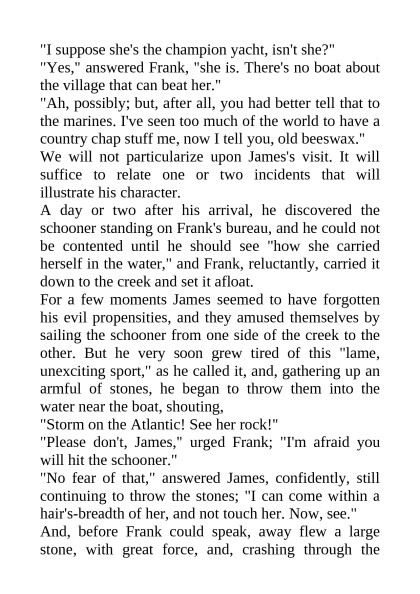 "I suppose she's the champion yacht, isn't she?"

"Yes," answered Frank, "she is. There's no boat about the village that can beat her."

"Ah, possibly; but, after all, you had better tell that to the marines. I've seen too much of the world to have a country chap stuff me, now I tell you, old beeswax."

We will not particularize upon James's visit. It will suffice to relate one or two incidents that will illustrate his character.

A day or two after his arrival, he discovered the schooner standing on Frank's bureau, and he could not be contented until he should see "how she carried herself in the water," and Frank, reluctantly, carried it down to the creek and set it afloat.

For a few moments James seemed to have forgotten his evil propensities, and they amused themselves by sailing the schooner from one side of the creek to the other. But he very soon grew tired of this "lame, unexciting sport," as he called it, and, gathering up an armful of stones, he began to throw them into the water near the boat, shouting,

"Storm on the Atlantic! See her rock!"

"Please don't, James," urged Frank; "I'm afraid you will hit the schooner."

"No fear of that," answered James, confidently, still continuing to throw the stones; "I can come within a hair's-breadth of her, and not touch her. Now, see."

And, before Frank could speak, away flew a large stone, with great force, and, crashing through the